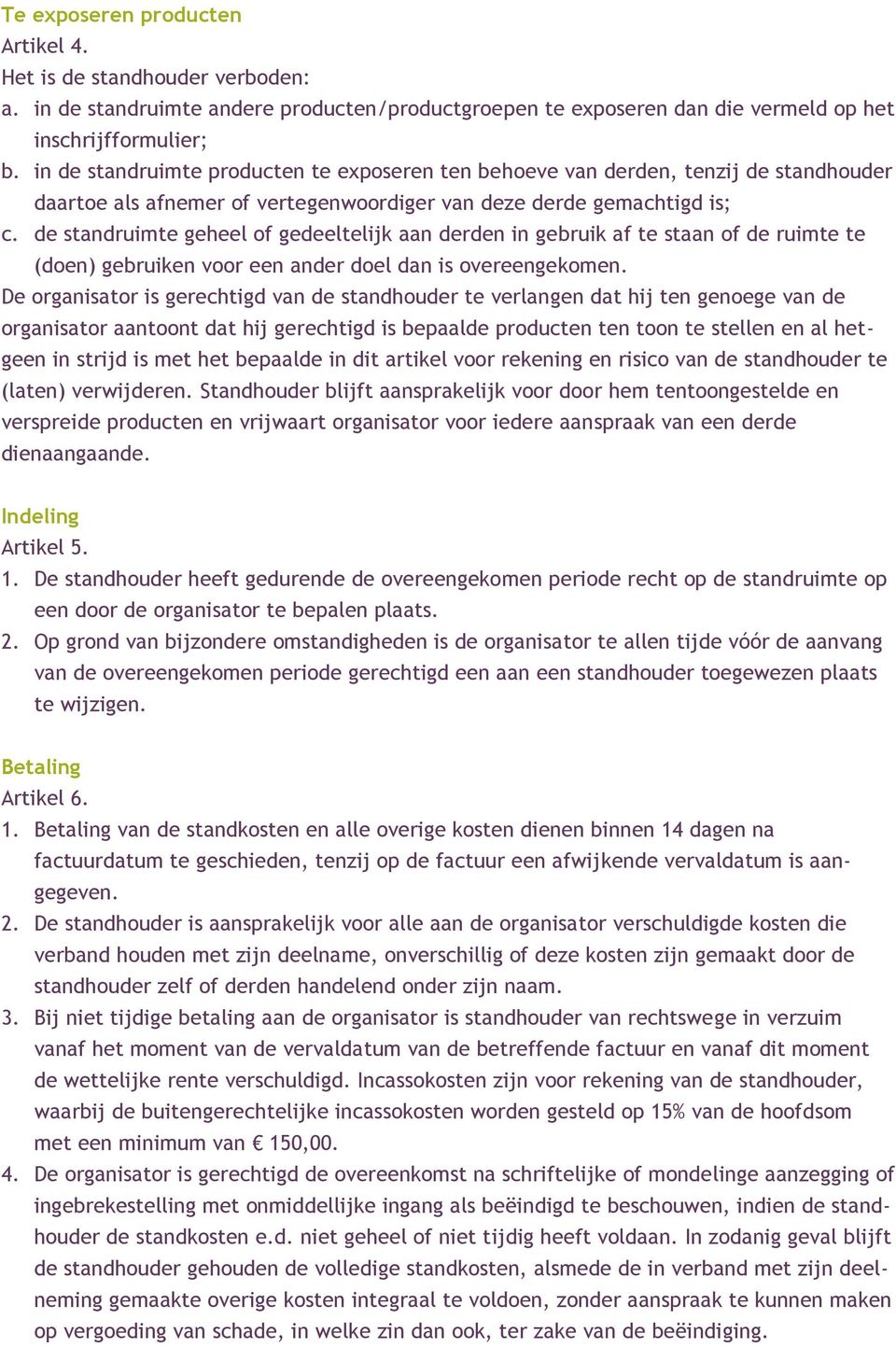 Te exposeren producten
Artikel 4.
Het is de standhouder verboden:
a. in de standruimte andere producten/productgroepen te exposeren dan die vermeld op het inschrijfformulier;
b. in de standruimte producten te exposeren ten behoeve van derden, tenzij de standhouder daartoe als afnemer of vertegenwoordiger van deze derde gemachtigd is;
c. de standruimte geheel of gedeeltelijk aan derden in gebruik af te staan of de ruimte te (doen) gebruiken voor een ander doel dan is overeengekomen.
De organisator is gerechtigd van de standhouder te verlangen dat hij ten genoege van de organisator aantoont dat hij gerechtigd is bepaalde producten ten toon te stellen en al hetgeen in strijd is met het bepaalde in dit artikel voor rekening en risico van de standhouder te (laten) verwijderen. Standhouder blijft aansprakelijk voor door hem tentoongestelde en verspreide producten en vrijwaart organisator voor iedere aanspraak van een derde dienaangaande.

Indeling
Artikel 5.
1. De standhouder heeft gedurende de overeengekomen periode recht op de standruimte op een door de organisator te bepalen plaats.
2. Op grond van bijzondere omstandigheden is de organisator te allen tijde vóór de aanvang van de overeengekomen periode gerechtigd een aan een standhouder toegewezen plaats te wijzigen.

Betaling
Artikel 6.
1. Betaling van de standkosten en alle overige kosten dienen binnen 14 dagen na factuurdatum te geschieden, tenzij op de factuur een afwijkende vervaldatum is aangegeven.
2. De standhouder is aansprakelijk voor alle aan de organisator verschuldigde kosten die verband houden met zijn deelname, onverschillig of deze kosten zijn gemaakt door de standhouder zelf of derden handelend onder zijn naam.
3. Bij niet tijdige betaling aan de organisator is standhouder van rechtswege in verzuim vanaf het moment van de vervaldatum van de betreffende factuur en vanaf dit moment de wettelijke rente verschuldigd. Incassokosten zijn voor rekening van de standhouder, waarbij de buitengerechtelijke incassokosten worden gesteld op 15% van de hoofdsom met een minimum van € 150,00.
4. De organisator is gerechtigd de overeenkomst na schriftelijke of mondelinge aanzegging of ingebrekestelling met onmiddellijke ingang als beëindigd te beschouwen, indien de standhouder de standkosten e.d. niet geheel of niet tijdig heeft voldaan. In zodanig geval blijft de standhouder gehouden de volledige standkosten, alsmede de in verband met zijn deelneming gemaakte overige kosten integraal te voldoen, zonder aanspraak te kunnen maken op vergoeding van schade, in welke zin dan ook, ter zake van de beëindiging.